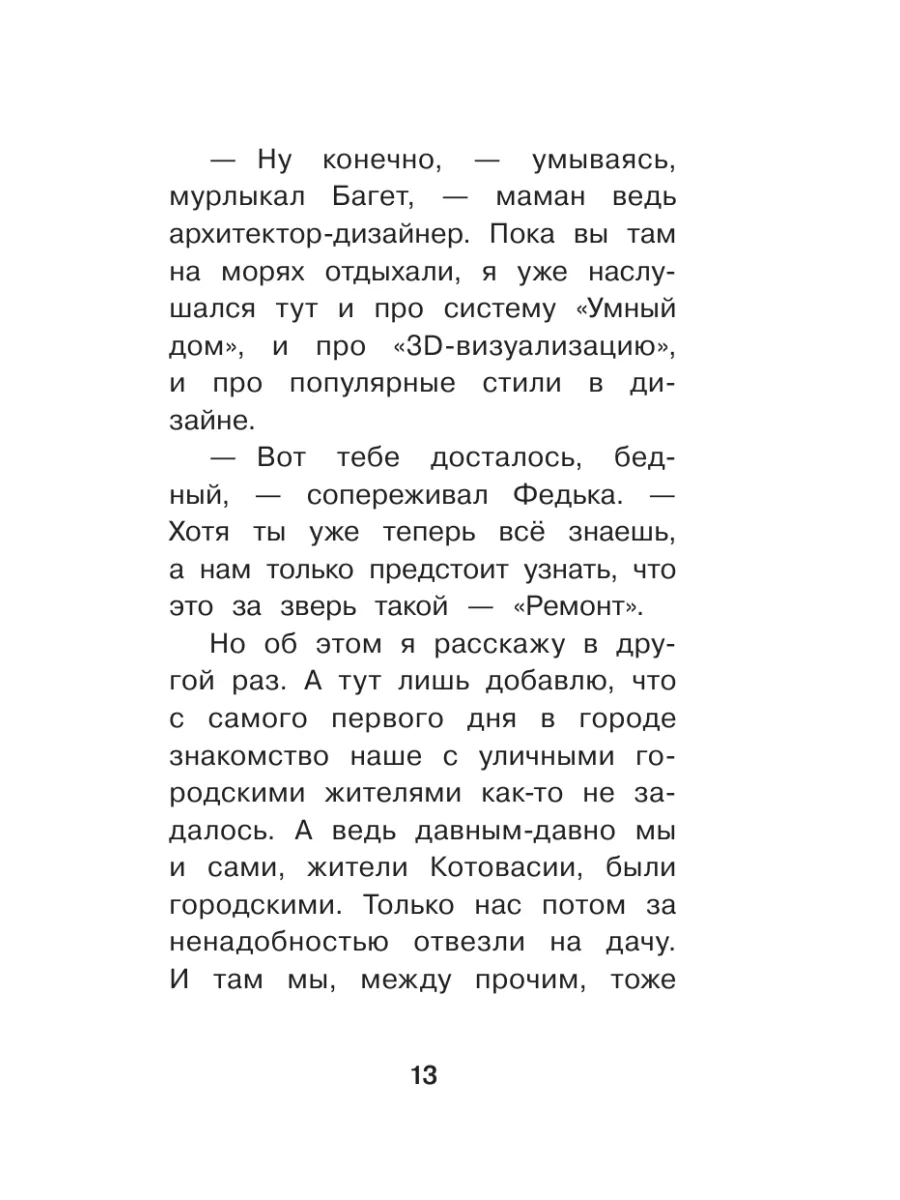 — Ну конечно, — умываясь, мурлыкал Багет, — маман ведь архитектор-дизайнер. Пока вы там на морях отдыхали, я уже наслушался тут и про систему «Умный дом», и про «3D-визуализацию», и про популярные стили в дизайне.

— Вот тебе досталось, бедный, — сопереживал Федька. — Хотя ты уже теперь всё знаешь, а нам только предстоит узнать, что это за зверь такой — «Ремонт».

Но об этом я расскажу в другой раз. А тут лишь добавлю, что с самого первого дня в городе знакомство наше с уличными городскими жителями как-то не задалось. А ведь давным-давно мы и сами, жители Котовасии, были городскими. Только нас потом за ненадобностью отвезли на дачу. И там мы, между прочим, тоже

13